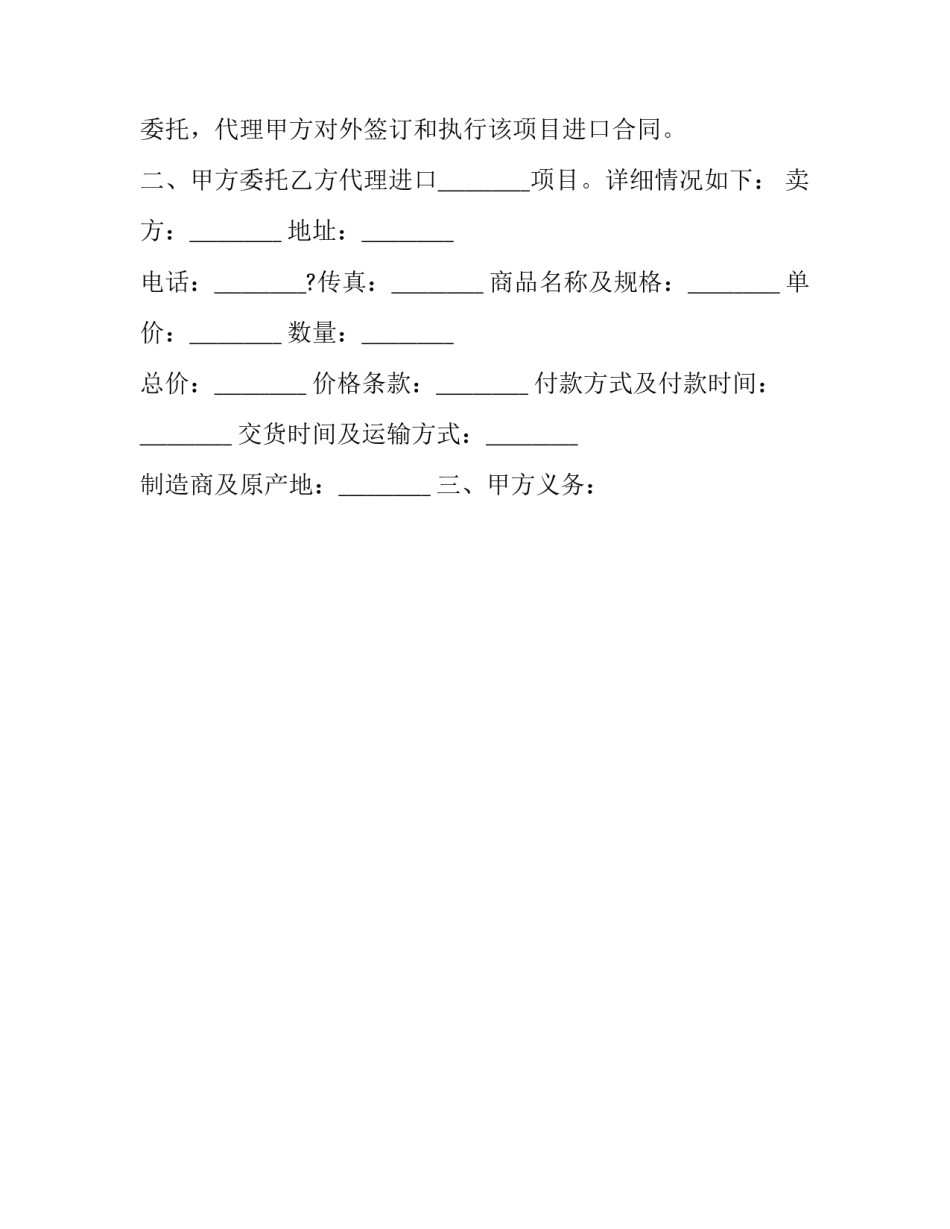 委托，代理甲方对外签订和执行该项目进口合同。

二、甲方委托乙方代理进口________项目。详细情况如下： 卖方：________ 地址：________

电话：________?传真：________ 商品名称及规格：________ 单价：________ 数量：________

总价：________ 价格条款：________ 付款方式及付款时间：________ 交货时间及运输方式：________

制造商及原产地：________ 三、甲方义务：